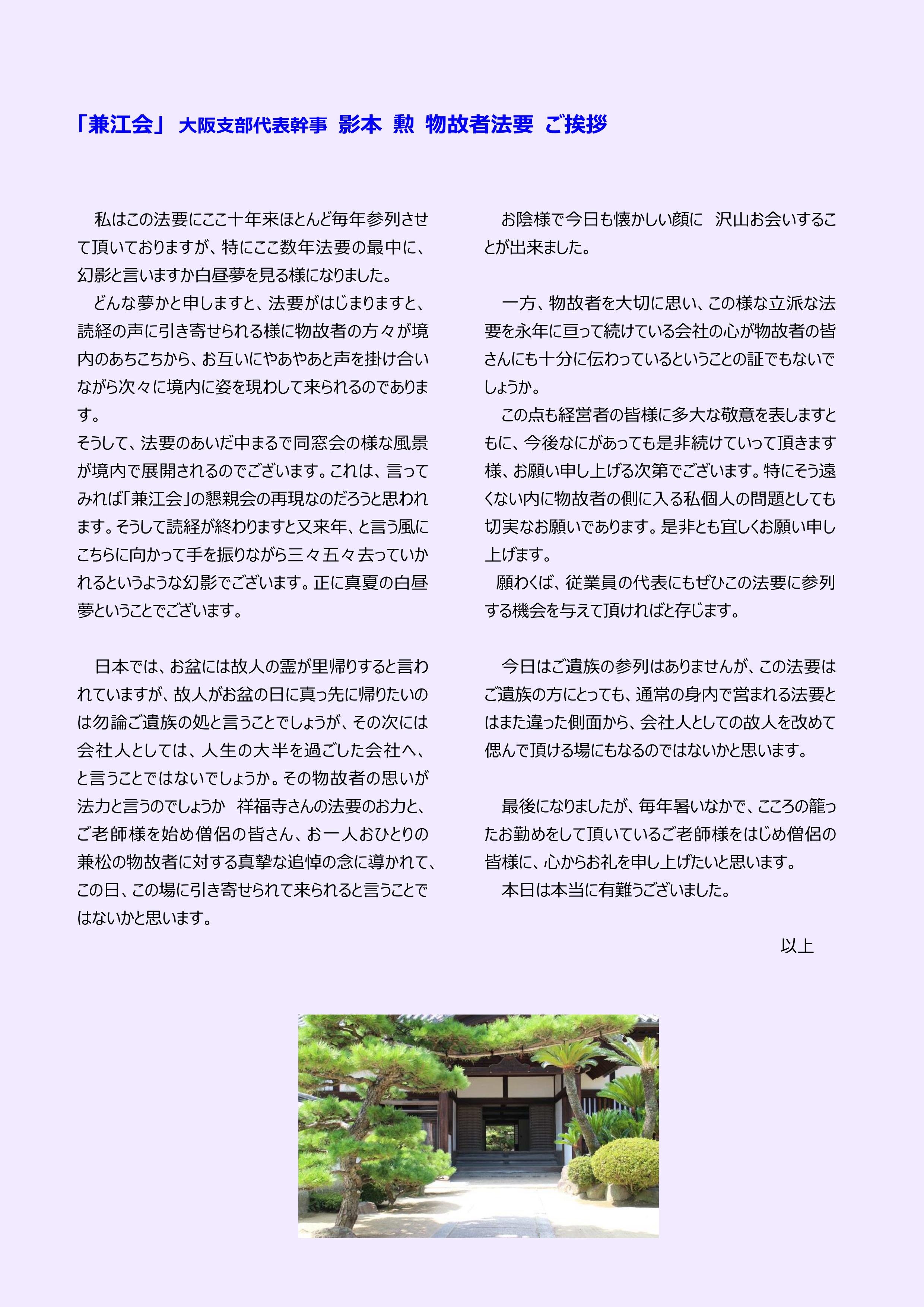 「兼江会」 大阪支部代表幹事 影本 勲 物故者法要 ご挨拶

私はこの法要にここ十年来ほとんど毎年参列させて頂いておりますが、特にここ数年法要の最中に、幻影と言いますか白昼夢を見る様になりました。
どんな夢かと申しますと、法要がはじまりますと、読経の声に引き寄せられる様に物故者の方々が境内のあちこちから、お互いにやあやあと声を掛け合いながら次々に境内に姿を現わして来られるのであります。
そうして、法要のあいだ中まるで同窓会の様な風景が境内で展開されるのでございます。これは、言ってみれば「兼江会」の懇親会の再現なのだろうと思われます。そうして読経が終わりますと又来年、と言う風にこちらに向かって手を振りながら三々五々去っていかれるというような幻影でございます。正に真夏の白昼夢ということでございます。

日本では、お盆には故人の霊が里帰りすると言われていますが、故人がお盆の日に真っ先に帰りたいのは勿論ご遺族の処と言うことでしょうが、その次には会社人としては、人生の大半を過ごした会社へ、と言うことではないでしょうか。その物故者の思いが法力と言うのでしょうか 祥福寺さんの法要のお力と、ご老師様を始め僧侶の皆さん、お一人おひとりの兼松の物故者に対する真摯な追悼の念に導かれて、この日、この場に引き寄せられて来られると言うことではないかと思います。

お陰様で今日も懐かしい顔に 沢山お会いすることが出来ました。

一方、物故者を大切に思い、この様な立派な法要を永年に亘って続けている会社の心が物故者の皆さんにも十分に伝わっているということの証でもないでしょうか。
この点も経営者の皆様に多大な敬意を表しますともに、今後なにがあっても是非続けていって頂きます様、お願い申し上げる次第でございます。特にそう遠くない内に物故者の側に入る私個人の問題としても切実なお願いであります。是非とも宜しくお願い申し上げます。
願わくば、従業員の代表にもぜひこの法要に参列する機会を与えて頂ければと存じます。

今日はご遺族の参列はありませんが、この法要はご遺族の方にとっても、通常の身内で営まれる法要とはまた違った側面から、会社人としての故人を改めて偲んで頂ける場にもなるのではないかと思います。

最後になりましたが、毎年暑いなかで、こころの籠ったお勤めをして頂いているご老師様をはじめ僧侶の皆様に、心からお礼を申し上げたいと思います。
本日は本当に有難うございました。

以上